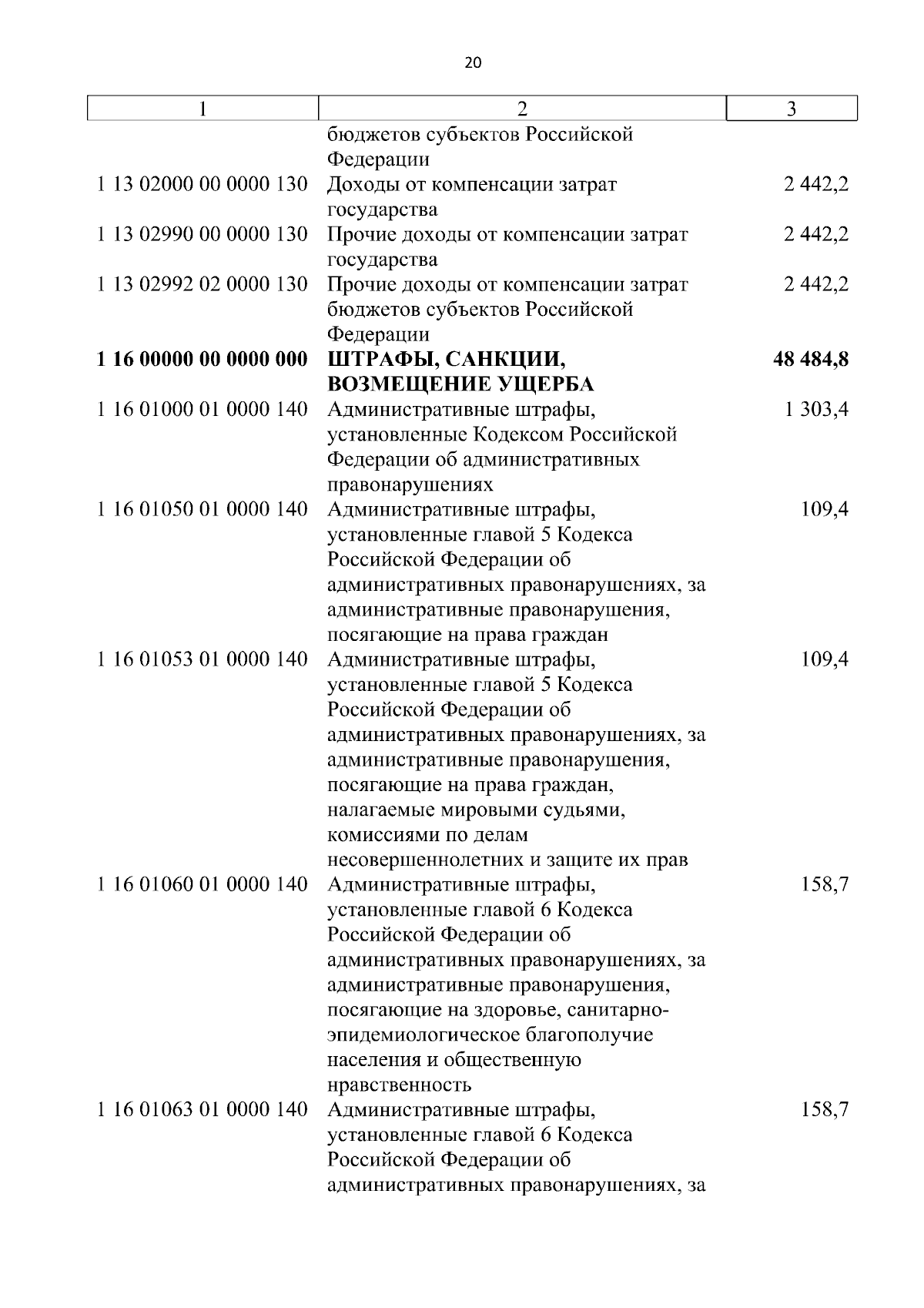 20

| 1 | 2 | 3 |
|---|---|---|
| | бюджетов субъектов Российской Федерации | |
| 1 13 02000 00 0000 130 | Доходы от компенсации затрат государства | 2 442,2 |
| 1 13 02990 00 0000 130 | Прочие доходы от компенсации затрат государства | 2 442,2 |
| 1 13 02992 02 0000 130 | Прочие доходы от компенсации затрат бюджетов субъектов Российской Федерации | 2 442,2 |
| **1 16 00000 00 0000 000** | **ШТРАФЫ, САНКЦИИ, ВОЗМЕЩЕНИЕ УЩЕРБА** | **48 484,8** |
| 1 16 01000 01 0000 140 | Административные штрафы, установленные Кодексом Российской Федерации об административных правонарушениях | 1 303,4 |
| 1 16 01050 01 0000 140 | Административные штрафы, установленные главой 5 Кодекса Российской Федерации об административных правонарушениях, за административные правонарушения, посягающие на права граждан | 109,4 |
| 1 16 01053 01 0000 140 | Административные штрафы, установленные главой 5 Кодекса Российской Федерации об административных правонарушениях, за административные правонарушения, посягающие на права граждан, налагаемые мировыми судьями, комиссиями по делам несовершеннолетних и защите их прав | 109,4 |
| 1 16 01060 01 0000 140 | Административные штрафы, установленные главой 6 Кодекса Российской Федерации об административных правонарушениях, за административные правонарушения, посягающие на здоровье, санитарно-эпидемиологическое благополучие населения и общественную нравственность | 158,7 |
| 1 16 01063 01 0000 140 | Административные штрафы, установленные главой 6 Кодекса Российской Федерации об административных правонарушениях, за | 158,7 |